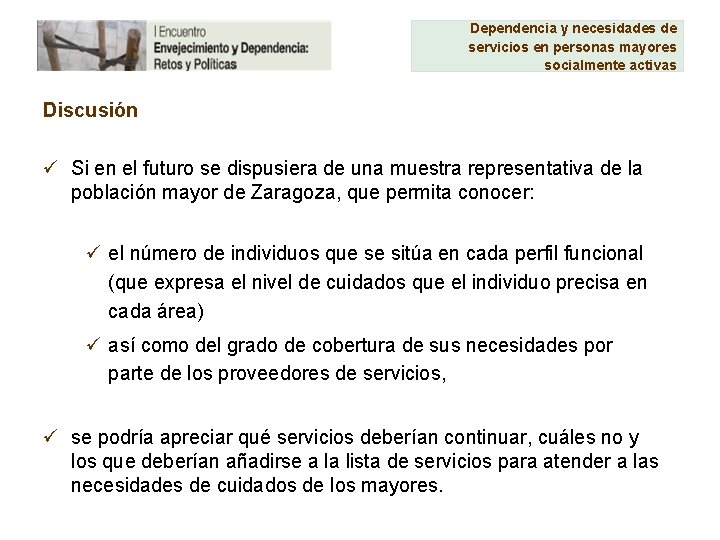 I Encuentro
Envejecimiento y Dependencia:
Retos y Políticas

Dependencia y necesidades de servicios en personas mayores socialmente activas

Discusión

✓ Si en el futuro se dispusiera de una muestra representativa de la población mayor de Zaragoza, que permita conocer:

✓ el número de individuos que se sitúa en cada perfil funcional (que expresa el nivel de cuidados que el individuo precisa en cada área)

✓ así como del grado de cobertura de sus necesidades por parte de los proveedores de servicios,

✓ se podría apreciar qué servicios deberían continuar, cuáles no y los que deberían añadirse a la lista de servicios para atender a las necesidades de cuidados de los mayores.